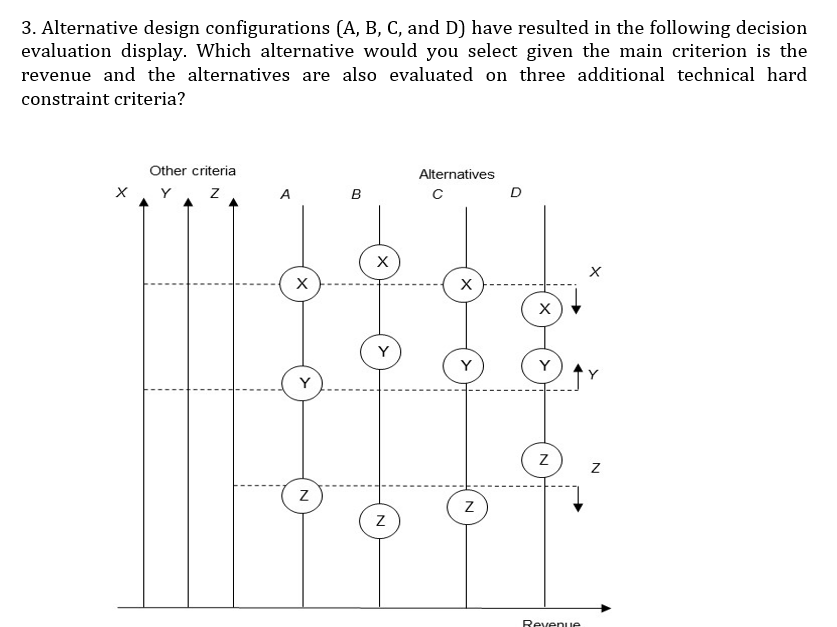 3. Alternative design configurations (A, B, C, and D) have resulted in the following decision evaluation display. Which alternative would you select given the main criterion is the revenue and the alternatives are also evaluated on three additional technical hard constraint criteria?

Other criteria
X Y Z
Alternatives
A B C D

X
X
X
X
X
Y
Y
Y
Y
Y
Z
Z
Z
Z
Z

Revenue